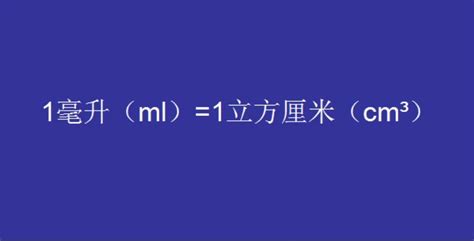 1毫升（ml）=1立方厘米（$cm^3$）